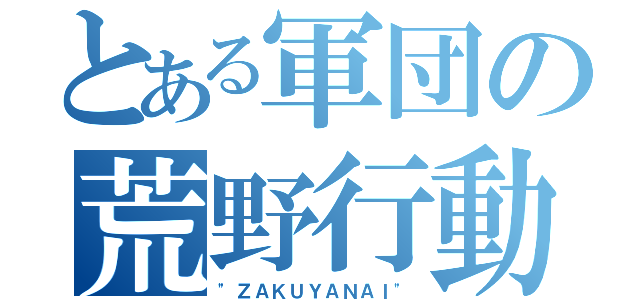 とある軍団の荒野行動
"ZAKUYANAI"